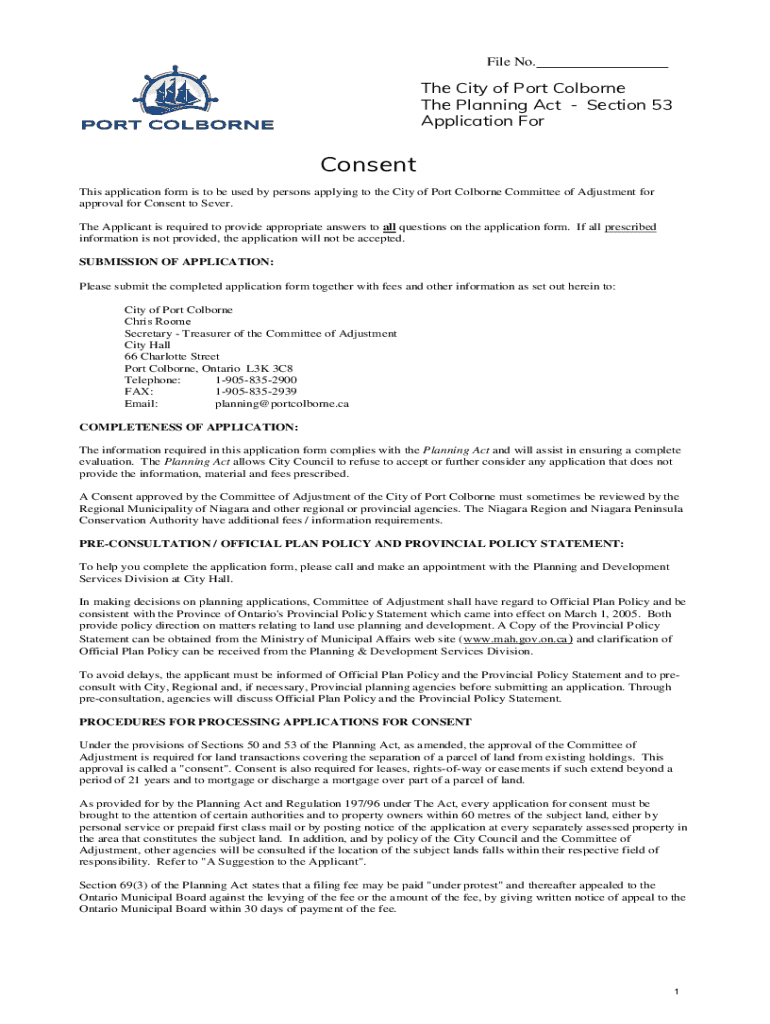 File No.____

PORT COLBORNE

The City of Port Colborne
The Planning Act - Section 53
Application For

Consent

This application form is to be used by persons applying to the City of Port Colborne Committee of Adjustment for approval for Consent to Sever.

The Applicant is required to provide appropriate answers to all questions on the application form. If all prescribed information is not provided, the application will not be accepted.

SUBMISSION OF APPLICATION:

Please submit the completed application form together with fees and other information as set out herein to:

City of Port Colborne
Chris Roome
Secretary - Treasurer of the Committee of Adjustment
City Hall
66 Charlotte Street
Port Colborne, Ontario L3K 3C8
Telephone: 1-905-835-2900
FAX: 1-905-835-2939
Email: planning@portcolborne.ca

COMPLETENESS OF APPLICATION:

The information required in this application form complies with the Planning Act and will assist in ensuring a complete evaluation. The Planning Act allows City Council to refuse to accept or further consider any application that does not provide the information, material and fees prescribed.

A Consent approved by the Committee of Adjustment of the City of Port Colborne must sometimes be reviewed by the Regional Municipality of Niagara and other regional or provincial agencies. The Niagara Region and Niagara Peninsula Conservation Authority have additional fees / information requirements.

PRE-CONSULTATION / OFFICIAL PLAN POLICY AND PROVINCIAL POLICY STATEMENT:

To help you complete the application form, please call and make an appointment with the Planning and Development Services Division at City Hall.

In making decisions on planning applications, Committee of Adjustment shall have regard to Official Plan Policy and be consistent with the Province of Ontario's Provincial Policy Statement which came into effect on March 1, 2005. Both provide policy direction on matters relating to land use planning and development. A Copy of the Provincial Policy Statement can be obtained from the Ministry of Municipal Affairs web site (www.mah.gov.on.ca) and clarification of Official Plan Policy can be received from the Planning & Development Services Division.

To avoid delays, the applicant must be informed of Official Plan Policy and the Provincial Policy Statement and to pre-consult with City, Regional and, if necessary, Provincial planning agencies before submitting an application. Through pre-consultation, agencies will discuss Official Plan Policy and the Provincial Policy Statement.

PROCEDURES FOR PROCESSING APPLICATIONS FOR CONSENT

Under the provisions of Sections 50 and 53 of the Planning Act, as amended, the approval of the Committee of Adjustment is required for land transactions covering the separation of a parcel of land from existing holdings. This approval is called a "consent". Consent is also required for leases, rights-of-way or easements if such extend beyond a period of 21 years and to mortgage or discharge a mortgage over part of a parcel of land.

As provided for by the Planning Act and Regulation 197/96 under The Act, every application for consent must be brought to the attention of certain authorities and to property owners within 60 metres of the subject land, either by personal service or prepaid first class mail or by posting notice of the application at every separately assessed property in the area that constitutes the subject land. In addition, and by policy of the City Council and the Committee of Adjustment, other agencies will be consulted if the location of the subject lands falls within their respective field of responsibility. Refer to "A Suggestion to the Applicant".

Section 69(3) of the Planning Act states that a filing fee may be paid "under protest" and thereafter appealed to the Ontario Municipal Board against the levying of the fee or the amount of the fee, by giving written notice of appeal to the Ontario Municipal Board within 30 days of payment of the fee.

1